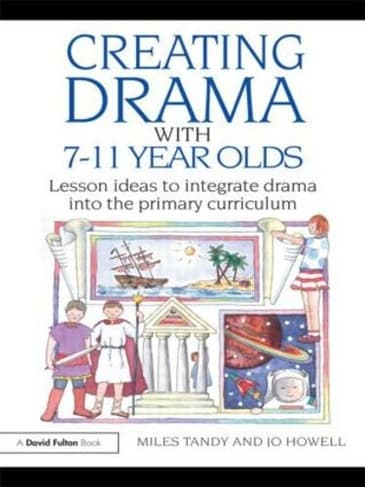 CREATING DRAMA WITH 7-11 YEAR OLDS

Lesson ideas to integrate drama into the primary curriculum

A David Fulton Book

MILES TANDY AND JO HOWELL